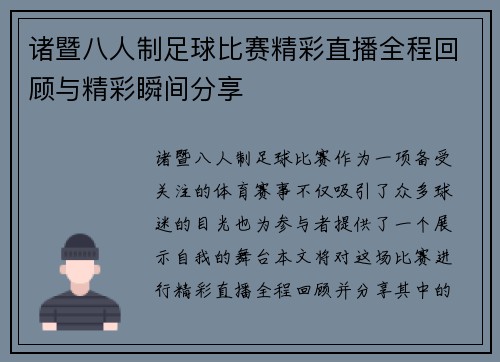 诸暨八人制足球比赛精彩直播全程回顾与精彩瞬间分享

诸暨八人制足球比赛作为一项备受关注的体育赛事不仅吸引了众多球迷的目光也为参与者提供了一个展示自我的舞台本文将对这场比赛进行精彩直播全程回顾并分享其中的